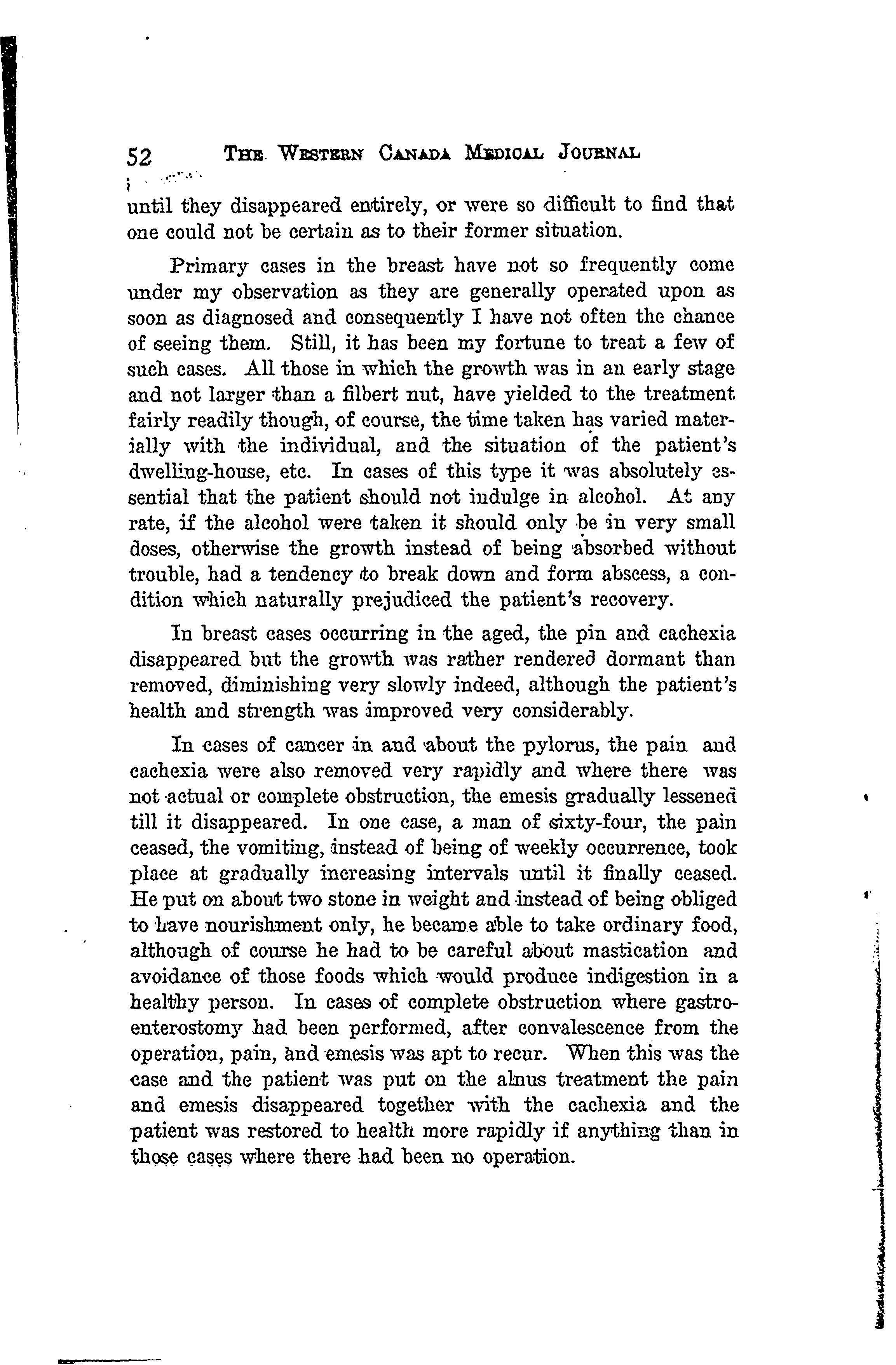 52 THE WESTERN CANADA MEDICAL JOURNAL

until they disappeared entirely, or were so difficult to find that one could not be certain as to their former situation.

Primary cases in the breast have not so frequently come under my observation as they are generally operated upon as soon as diagnosed and consequently I have not often the chance of seeing them. Still, it has been my fortune to treat a few of such cases. All those in which the growth was in an early stage and not larger than a filbert nut, have yielded to the treatment fairly readily though, of course, the time taken has varied materially with the individual, and the situation of the patient's dwelling-house, etc. In cases of this type it was absolutely essential that the patient should not indulge in alcohol. At any rate, if the alcohol were taken it should only be in very small doses, otherwise the growth instead of being absorbed without trouble, had a tendency to break down and form abscess, a condition which naturally prejudiced the patient's recovery.

In breast cases occurring in the aged, the pin and cachexia disappeared but the growth was rather rendered dormant than removed, diminishing very slowly indeed, although the patient's health and strength was improved very considerably.

In cases of cancer in and about the pylorus, the pain and cachexia were also removed very rapidly and where there was not actual or complete obstruction, the emesis gradually lessened till it disappeared. In one case, a man of sixty-four, the pain ceased, the vomiting, instead of being of weekly occurrence, took place at gradually increasing intervals until it finally ceased. He put on about two stone in weight and instead of being obliged to have nourishment only, he became able to take ordinary food, although of course he had to be careful about mastication and avoidance of those foods which would produce indigestion in a healthy person. In cases of complete obstruction where gastroenterostomy had been performed, after convalescence from the operation, pain, and emesis was apt to recur. When this was the case and the patient was put on the alnus treatment the pain and emesis disappeared together with the cachexia and the patient was restored to health more rapidly if anything than in those cases where there had been no operation.